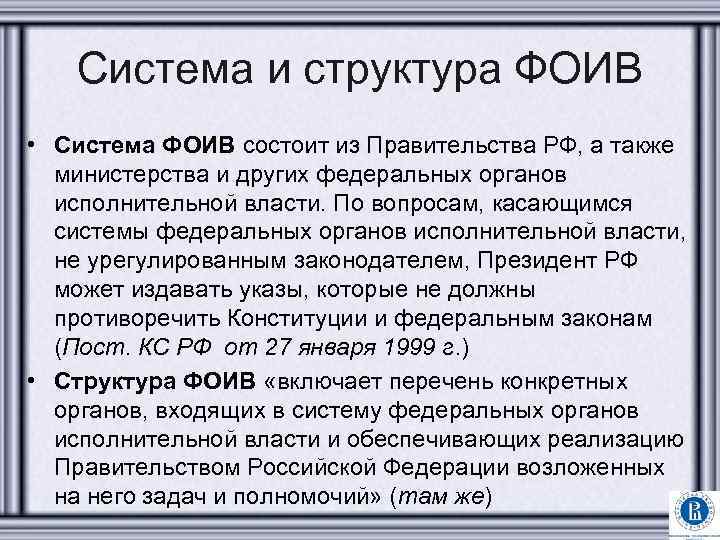 Система и структура ФОИВ

• Система ФОИВ состоит из Правительства РФ, а также министерства и других федеральных органов исполнительной власти. По вопросам, касающимся системы федеральных органов исполнительной власти, не урегулированным законодателем, Президент РФ может издавать указы, которые не должны противоречить Конституции и федеральным законам (Пост. КС РФ от 27 января 1999 г.)

• Структура ФОИВ «включает перечень конкретных органов, входящих в систему федеральных органов исполнительной власти и обеспечивающих реализацию Правительством Российской Федерации возложенных на него задач и полномочий» (там же)